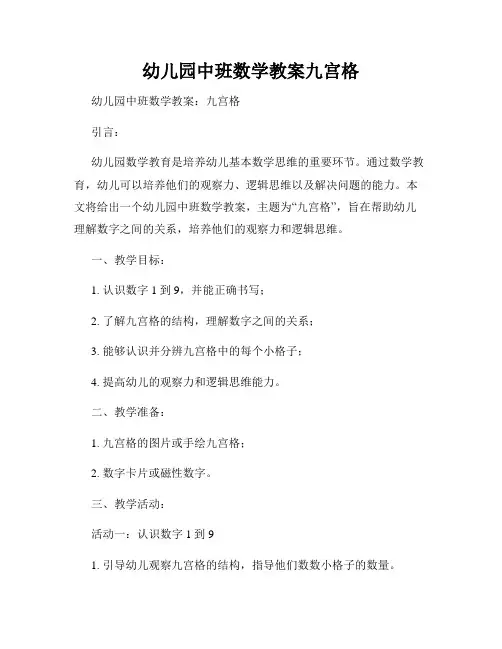 幼儿园中班数学教案九宫格

幼儿园中班数学教案：九宫格

引言：

幼儿园数学教育是培养幼儿基本数学思维的重要环节。通过数学教育，幼儿可以培养他们的观察力、逻辑思维以及解决问题的能力。本文将给出一个幼儿园中班数学教案，主题为“九宫格”，旨在帮助幼儿理解数字之间的关系，培养他们的观察力和逻辑思维。

一、教学目标：

1. 认识数字 1 到 9，并能正确书写；

2. 了解九宫格的结构，理解数字之间的关系；

3. 能够认识并分辨九宫格中的每个小格子；

4. 提高幼儿的观察力和逻辑思维能力。

二、教学准备：

1. 九宫格的图片或手绘九宫格；

2. 数字卡片或磁性数字。

三、教学活动：

活动一：认识数字 1 到 9

1. 引导幼儿观察九宫格的结构，指导他们数数小格子的数量。